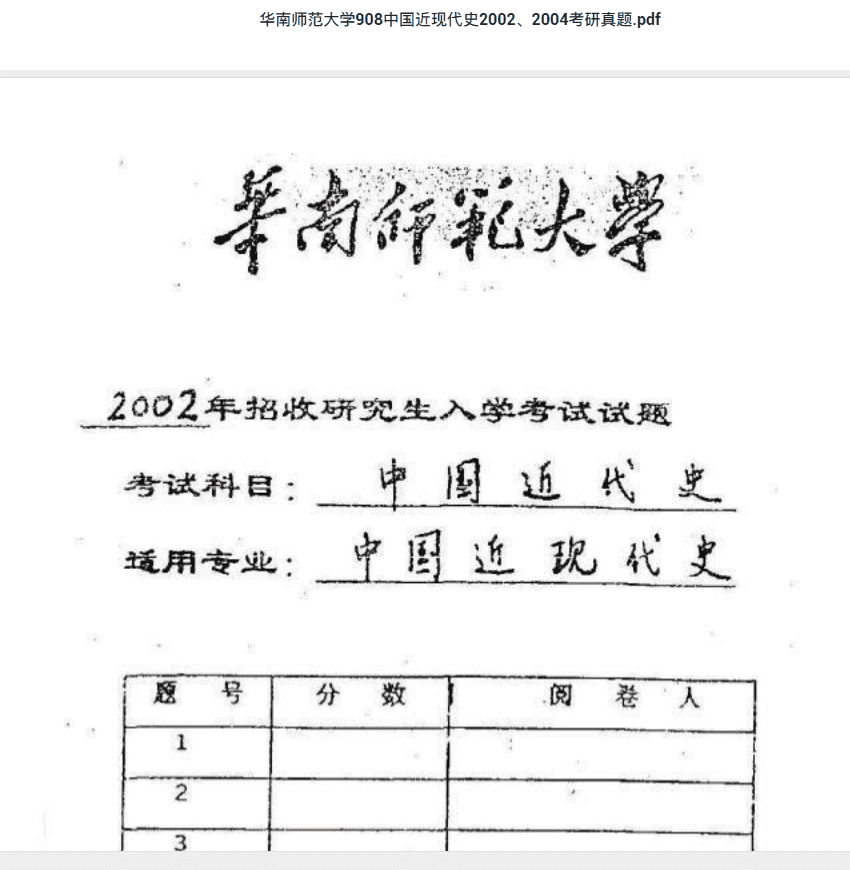 华南师范大学908中国近现代史2002、2004考研真题.pdf

華南師範大學

2002年招收研究生入学考试试题

考试科目：中国近代史

适用专业：中国近现代史

| 题 号 | 分 数 | 阅 卷 人 |
|---|---|---|
| 1 | | |
| 2 | | |
| 3 | | |